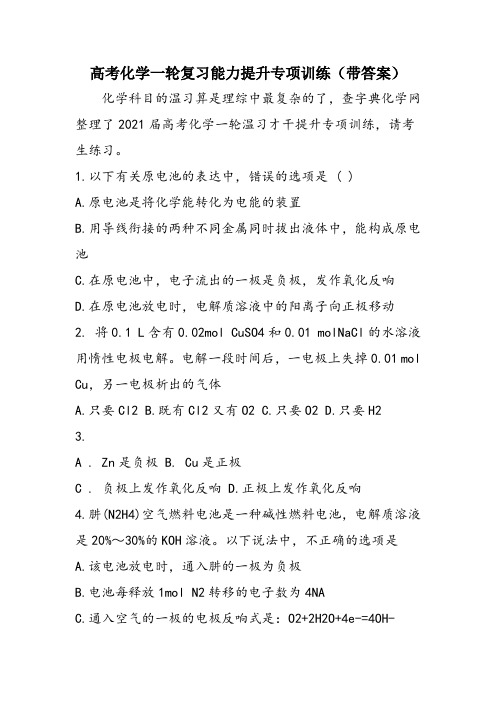 高考化学一轮复习能力提升专项训练（带答案）

化学科目的温习算是理综中最复杂的了，查字典化学网整理了2021届高考化学一轮温习才干提升专项训练，请考生练习。

1.以下有关原电池的表达中，错误的选项是（ ）

A.原电池是将化学能转化为电能的装置

B.用导线衔接的两种不同金属同时拔出液体中，能构成原电池

C.在原电池中，电子流出的一极是负极，发作氧化反响

D.在原电池放电时，电解质溶液中的阳离子向正极移动

2. 将0.1 L含有0.02mol CuSO4和0.01 molNaCl的水溶液用惰性电极电解。电解一段时间后，一电极上失掉0.01 mol Cu，另一电极析出的气体

A.只要Cl2 B.既有Cl2又有O2 C.只要O2 D.只要H2

3.

A . Zn是负极 B. Cu是正极

C . 负极上发作氧化反响 D.正极上发作氧化反响

4.肼(N2H4)空气燃料电池是一种碱性燃料电池，电解质溶液是20%～30%的KOH溶液。以下说法中，不正确的选项是

A.该电池放电时，通入肼的一极为负极

B.电池每释放1mol N2转移的电子数为4NA

C.通入空气的一极的电极反响式是：O2+2H2O+4e-=4OH-